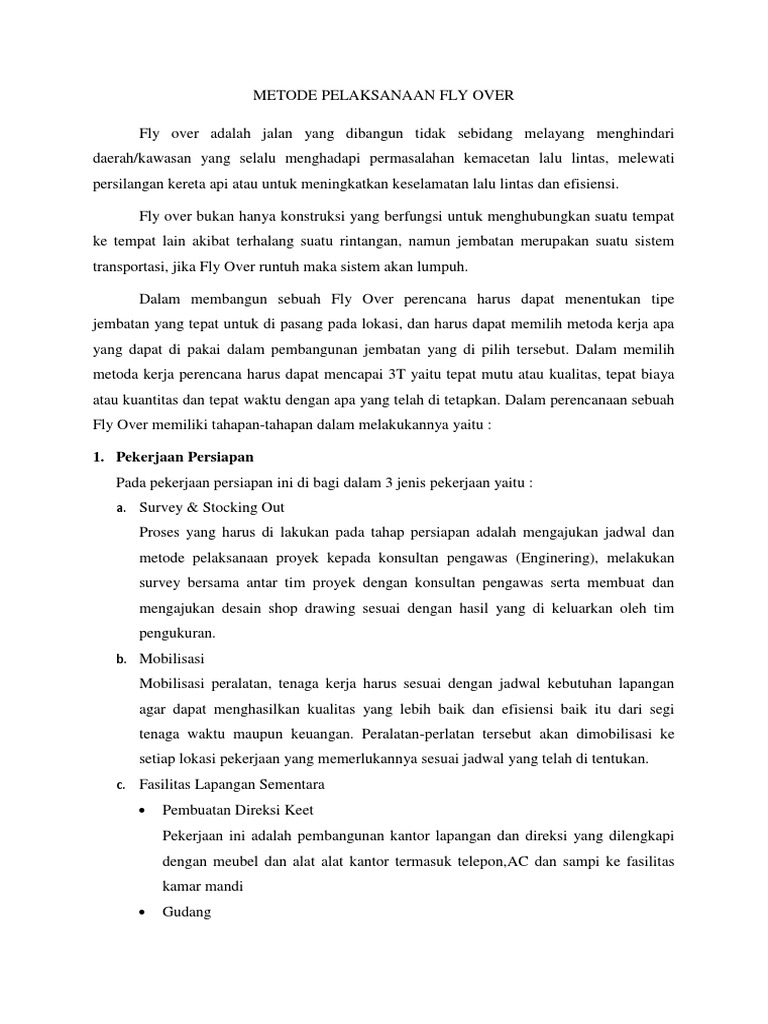 METODE PELAKSANAAN FLY OVER

Fly over adalah jalan yang dibangun tidak sebidang melayang menghindari daerah/kawasan yang selalu menghadapi permasalahan kemacetan lalu lintas, melewati persilangan kereta api atau untuk meningkatkan keselamatan lalu lintas dan efisiensi.

Fly over bukan hanya konstruksi yang berfungsi untuk menghubungkan suatu tempat ke tempat lain akibat terhalang suatu rintangan, namun jembatan merupakan suatu sistem transportasi, jika Fly Over runtuh maka sistem akan lumpuh.

Dalam membangun sebuah Fly Over perencana harus dapat menentukan tipe jembatan yang tepat untuk di pasang pada lokasi, dan harus dapat memilih metoda kerja apa yang dapat di pakai dalam pembangunan jembatan yang di pilih tersebut. Dalam memilih metoda kerja perencana harus dapat mencapai 3T yaitu tepat mutu atau kualitas, tepat biaya atau kuantitas dan tepat waktu dengan apa yang telah di tetapkan. Dalam perencanaan sebuah Fly Over memiliki tahapan-tahapan dalam melakukannya yaitu :

1. Pekerjaan Persiapan

Pada pekerjaan persiapan ini di bagi dalam 3 jenis pekerjaan yaitu :

a. Survey & Stocking Out

Proses yang harus di lakukan pada tahap persiapan adalah mengajukan jadwal dan metode pelaksanaan proyek kepada konsultan pengawas (Enginering), melakukan survey bersama antar tim proyek dengan konsultan pengawas serta membuat dan mengajukan desain shop drawing sesuai dengan hasil yang di keluarkan oleh tim pengukuran.

b. Mobilisasi

Mobilisasi peralatan, tenaga kerja harus sesuai dengan jadwal kebutuhan lapangan agar dapat menghasilkan kualitas yang lebih baik dan efisiensi baik itu dari segi tenaga waktu maupun keuangan. Peralatan-perlatan tersebut akan dimobilisasi ke setiap lokasi pekerjaan yang memerlukannya sesuai jadwal yang telah di tentukan.

c. Fasilitas Lapangan Sementara

• Pembuatan Direksi Keet

Pekerjaan ini adalah pembangunan kantor lapangan dan direksi yang dilengkapi dengan meubel dan alat alat kantor termasuk telepon,AC dan sampi ke fasilitas kamar mandi

• Gudang